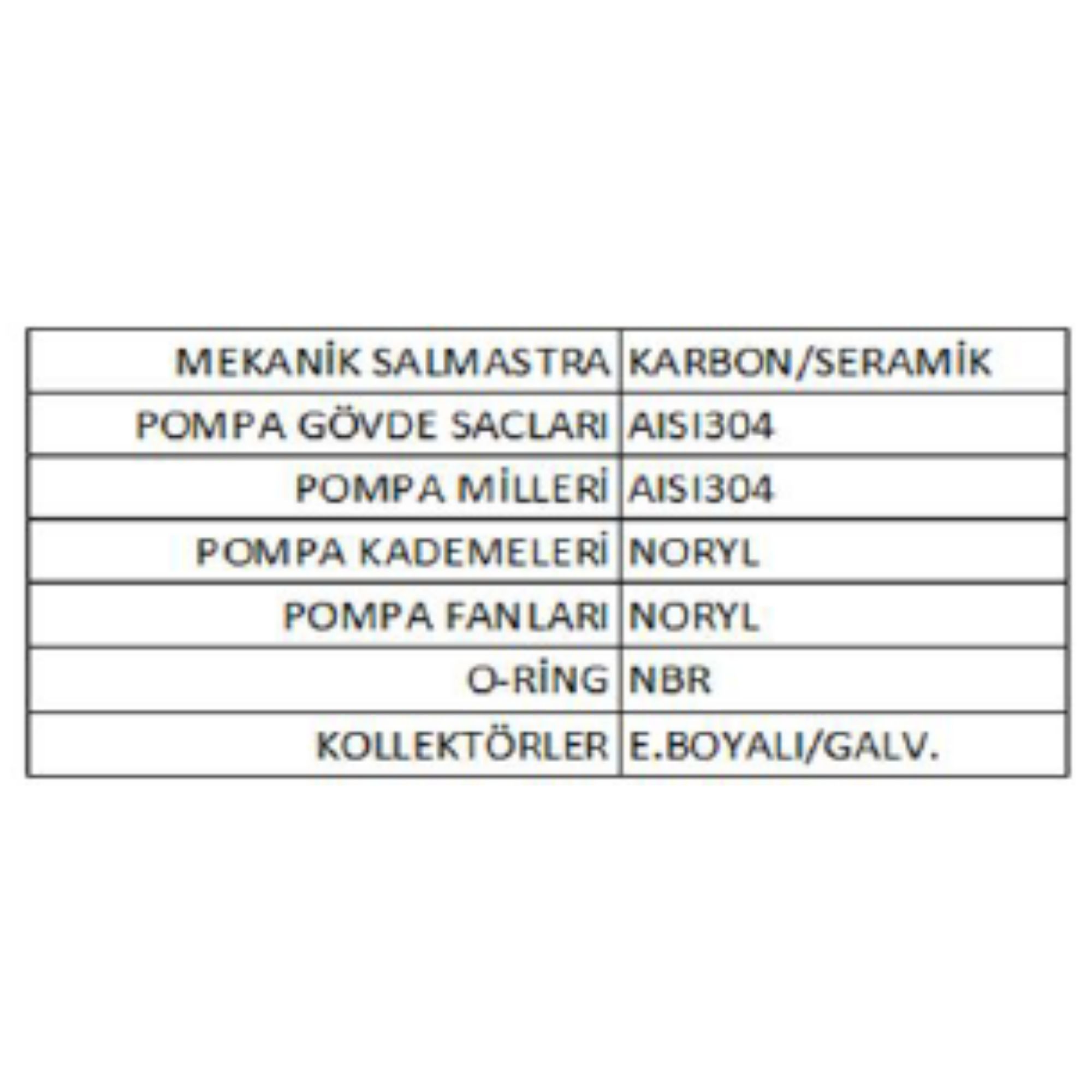 | MEKANİK SALMASTRA | KARBON/SERAMİK |
|---|---|
| POMPA GÖVDE SACLARI | AISI304 |
| POMPA MİLLERİ | AISI304 |
| POMPA KADEMELERİ | NORYL |
| POMPA FANLARI | NORYL |
| O-RİNG | NBR |
| KOLLEKTÖRLER | E.BOYALI/GALV. |